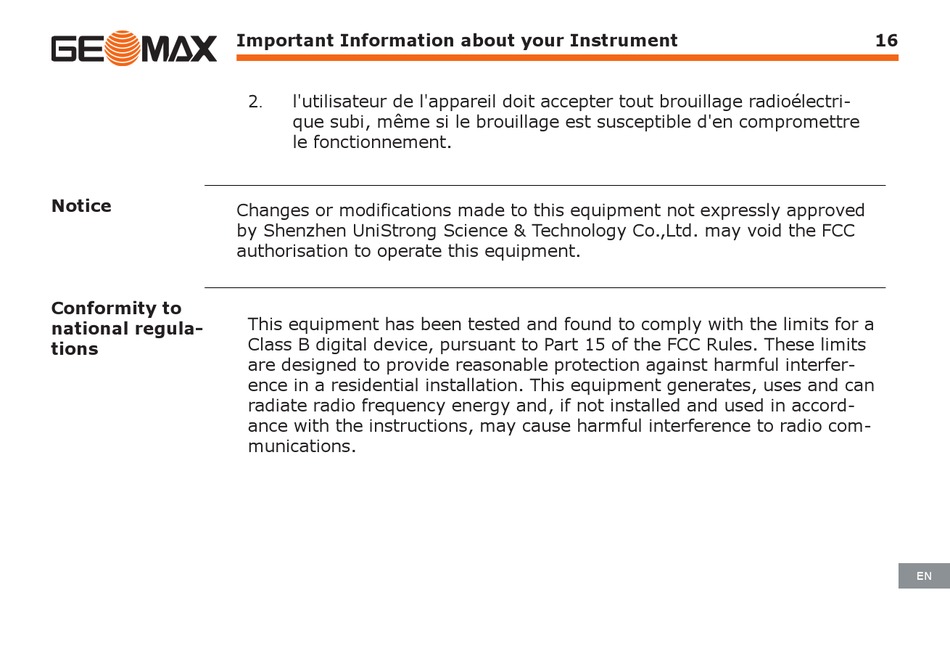 GEOMAX

Important Information about your Instrument 16

2. l'utilisateur de l'appareil doit accepter tout brouillage radioélectrique subi, même si le brouillage est susceptible d'en compromettre le fonctionnement.

Notice

Changes or modifications made to this equipment not expressly approved by Shenzhen UniStrong Science & Technology Co.,Ltd. may void the FCC authorisation to operate this equipment.

Conformity to national regulations

This equipment has been tested and found to comply with the limits for a Class B digital device, pursuant to Part 15 of the FCC Rules. These limits are designed to provide reasonable protection against harmful interference in a residential installation. This equipment generates, uses and can radiate radio frequency energy and, if not installed and used in accordance with the instructions, may cause harmful interference to radio communications.

EN